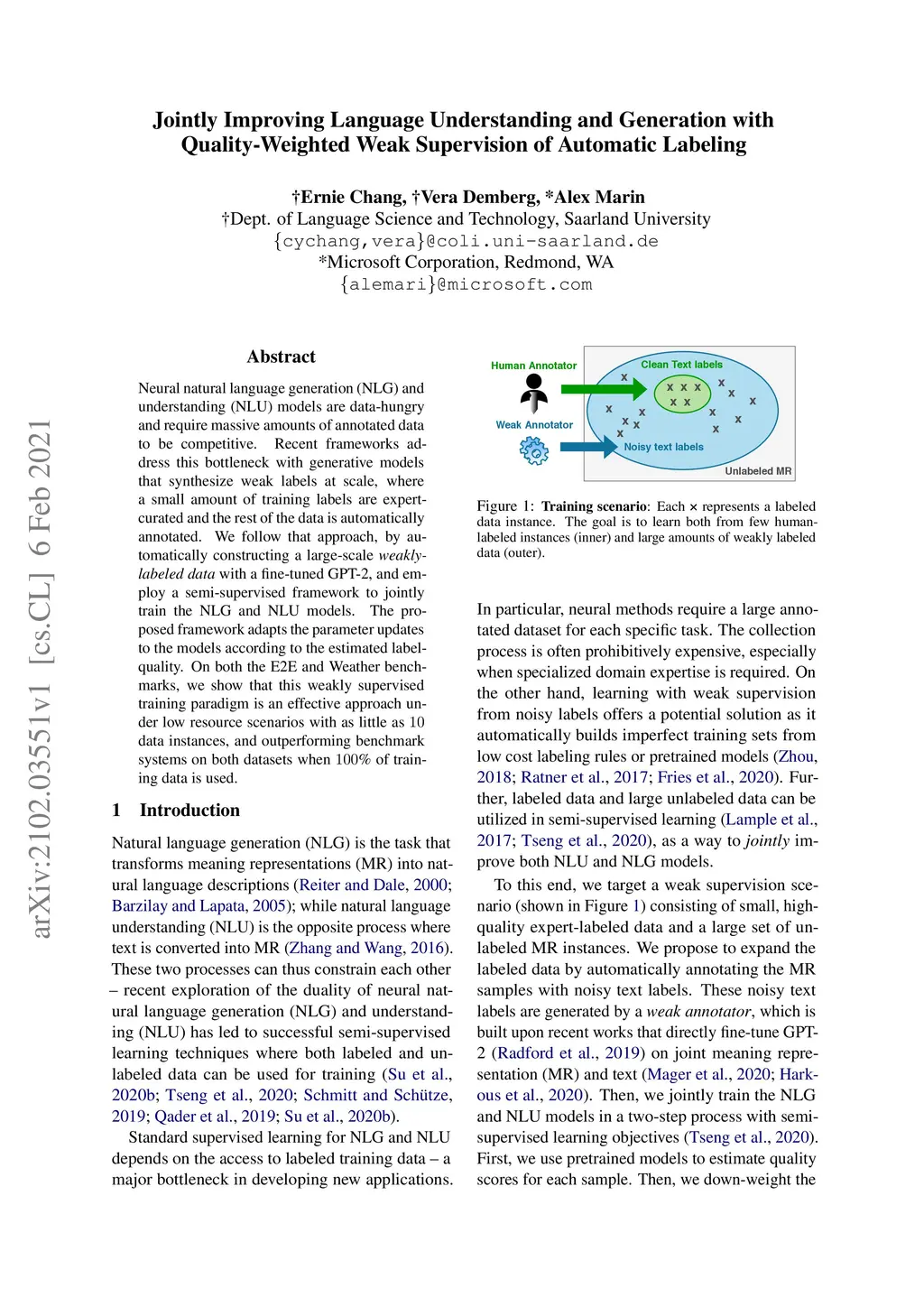 Jointly Improving Language Understanding and Generation with Quality-Weighted Weak Supervision of Automatic Labeling

†Ernie Chang, †Vera Demberg, *Alex Marin
†Dept. of Language Science and Technology, Saarland University
{cychang,vera}@coli.uni-saarland.de
*Microsoft Corporation, Redmond, WA
{alemari}@microsoft.com

arXiv:2102.03551v1 [cs.CL] 6 Feb 2021

Abstract

Neural natural language generation (NLG) and understanding (NLU) models are data-hungry and require massive amounts of annotated data to be competitive. Recent frameworks address this bottleneck with generative models that synthesize weak labels at scale, where a small amount of training labels are expert-curated and the rest of the data is automatically annotated. We follow that approach, by automatically constructing a large-scale weakly-labeled data with a fine-tuned GPT-2, and employ a semi-supervised framework to jointly train the NLG and NLU models. The proposed framework adapts the parameter updates to the models according to the estimated label-quality. On both the E2E and Weather benchmarks, we show that this weakly supervised training paradigm is an effective approach under low resource scenarios with as little as 10 data instances, and outperforming benchmark systems on both datasets when 100% of training data is used.

1 Introduction

Natural language generation (NLG) is the task that transforms meaning representations (MR) into natural language descriptions (Reiter and Dale, 2000; Barzilay and Lapata, 2005); while natural language understanding (NLU) is the opposite process where text is converted into MR (Zhang and Wang, 2016). These two processes can thus constrain each other – recent exploration of the duality of neural natural language generation (NLG) and understanding (NLU) has led to successful semi-supervised learning techniques where both labeled and unlabeled data can be used for training (Su et al., 2020b; Tseng et al., 2020; Schmitt and Schütze, 2019; Qader et al., 2019; Su et al., 2020b).

Standard supervised learning for NLG and NLU depends on the access to labeled training data – a major bottleneck in developing new applications.

Human Annotator
Weak Annotator
Clean Text labels
Noisy text labels
Unlabeled MR

Figure 1: Training scenario: Each × represents a labeled data instance. The goal is to learn both from few human-labeled instances (inner) and large amounts of weakly labeled data (outer).

In particular, neural methods require a large annotated dataset for each specific task. The collection process is often prohibitively expensive, especially when specialized domain expertise is required. On the other hand, learning with weak supervision from noisy labels offers a potential solution as it automatically builds imperfect training sets from low cost labeling rules or pretrained models (Zhou, 2018; Ratner et al., 2017; Fries et al., 2020). Further, labeled data and large unlabeled data can be utilized in semi-supervised learning (Lample et al., 2017; Tseng et al., 2020), as a way to jointly improve both NLU and NLG models.

To this end, we target a weak supervision scenario (shown in Figure 1) consisting of small, high-quality expert-labeled data and a large set of unlabeled MR instances. We propose to expand the labeled data by automatically annotating the MR samples with noisy text labels. These noisy text labels are generated by a weak annotator, which is built upon recent works that directly fine-tune GPT-2 (Radford et al., 2019) on joint meaning representation (MR) and text (Mager et al., 2020; Harkous et al., 2020). Then, we jointly train the NLG and NLU models in a two-step process with semi-supervised learning objectives (Tseng et al., 2020). First, we use pretrained models to estimate quality scores for each sample. Then, we down-weight the